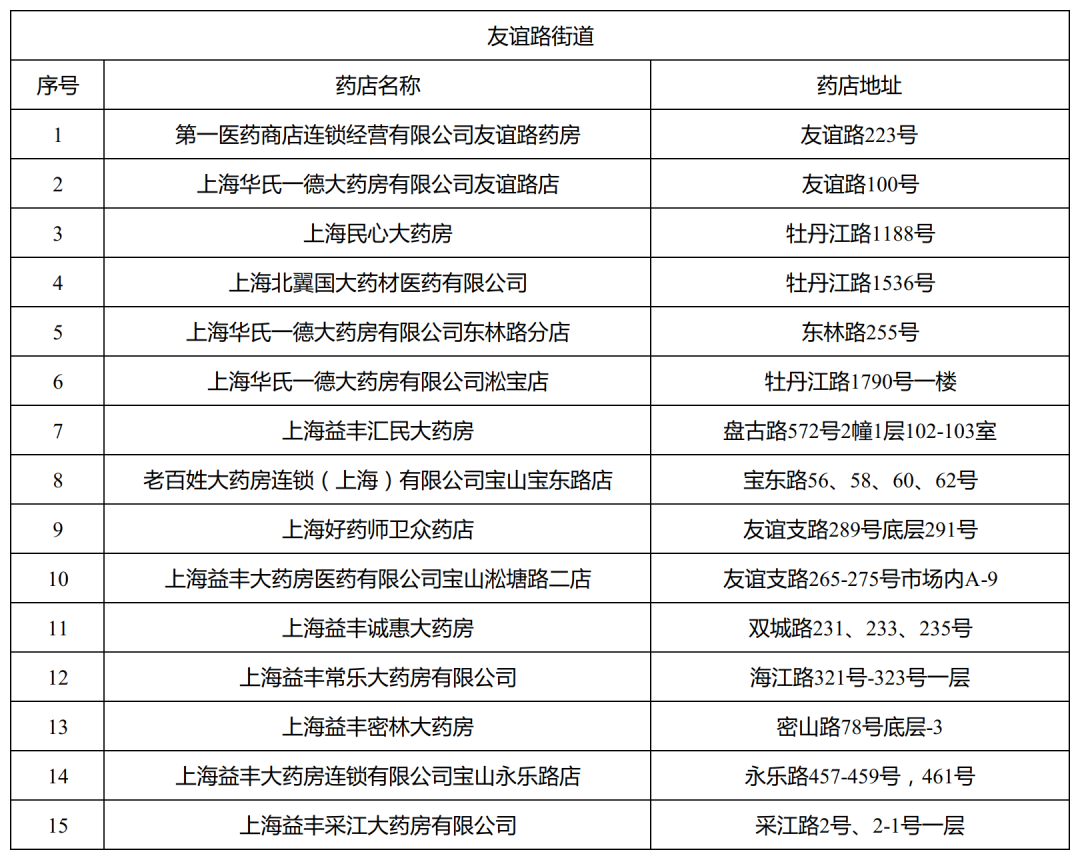 友谊路街道

| 序号 | 药店名称 | 药店地址 |
|---|---|---|
| 1 | 第一医药商店连锁经营有限公司友谊路药房 | 友谊路223号 |
| 2 | 上海华氏一德大药房有限公司友谊路店 | 友谊路100号 |
| 3 | 上海民心大药房 | 牡丹江路1188号 |
| 4 | 上海北翼国大药材医药有限公司 | 牡丹江路1536号 |
| 5 | 上海华氏一德大药房有限公司东林路分店 | 东林路255号 |
| 6 | 上海华氏一德大药房有限公司淞宝店 | 牡丹江路1790号一楼 |
| 7 | 上海益丰汇民大药房 | 盘古路572号2幢1层102-103室 |
| 8 | 老百姓大药房连锁（上海）有限公司宝山宝东路店 | 宝东路56、58、60、62号 |
| 9 | 上海好药师卫众药店 | 友谊支路289号底层291号 |
| 10 | 上海益丰大药房医药有限公司宝山淞塘路二店 | 友谊支路265-275号市场内A-9 |
| 11 | 上海益丰诚惠大药房 | 双城路231、233、235号 |
| 12 | 上海益丰常乐大药房有限公司 | 海江路321号-323号一层 |
| 13 | 上海益丰密林大药房 | 密山路78号底层-3 |
| 14 | 上海益丰大药房连锁有限公司宝山永乐路店 | 永乐路457-459号，461号 |
| 15 | 上海益丰采江大药房有限公司 | 采江路2号、2-1号一层 |